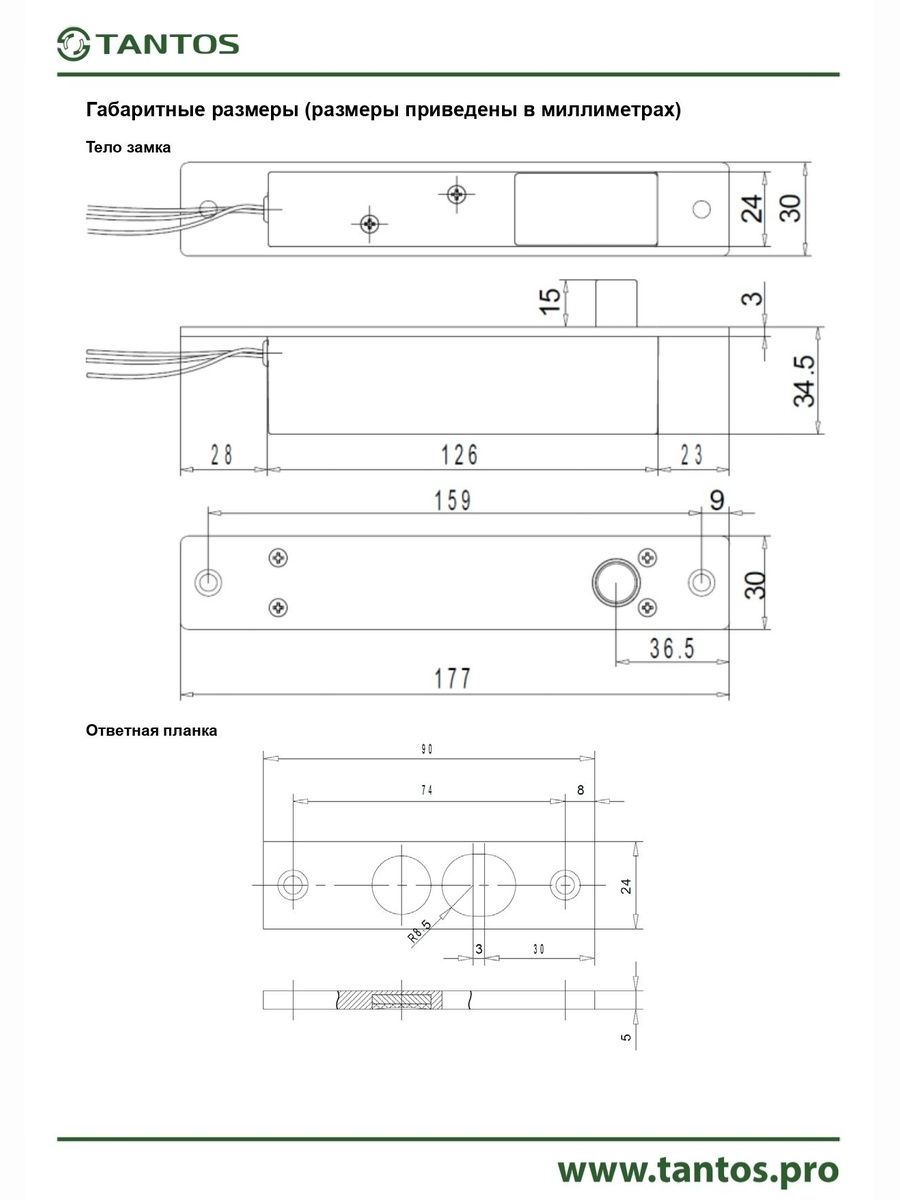 TANTOS

Габаритные размеры (размеры приведены в миллиметрах)

Тело замка

24
30

15
3
34.5

28
126
23

159
9
30

36.5

177

Ответная планка

90
74
8
24
R8.5
3
30
5

www.tantos.pro